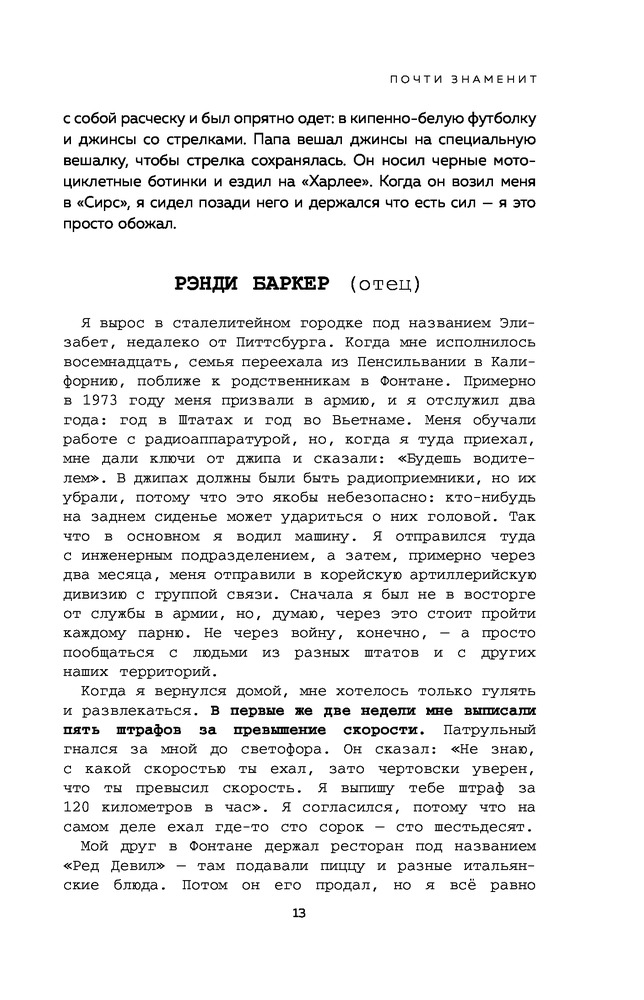 ПОЧТИ ЗНАМЕНИТ

с собой расческу и был опрятно одет: в кипенно-белую футболку и джинсы со стрелками. Папа вешал джинсы на специальную вешалку, чтобы стрелка сохранялась. Он носил черные мотоциклетные ботинки и ездил на «Харлее». Когда он возил меня в «Сирс», я сидел позади него и держался что есть сил — я это просто обожал.

РЭНДИ БАРКЕР (отец)

Я вырос в сталелитейном городке под названием Элизабет, недалеко от Питтсбурга. Когда мне исполнилось восемнадцать, семья переехала из Пенсильвании в Калифорнию, поближе к родственникам в Фонтане. Примерно в 1973 году меня призвали в армию, и я отслужил два года: год в Штатах и год во Вьетнаме. Меня обучали работе с радиоаппаратурой, но, когда я туда приехал, мне дали ключи от джипа и сказали: «Будешь водителем». В джипах должны были быть радиоприемники, но их убрали, потому что это якобы небезопасно: кто-нибудь на заднем сиденье может удариться о них головой. Так что в основном я водил машину. Я отправился туда с инженерным подразделением, а затем, примерно через два месяца, меня отправили в корейскую артиллерийскую дивизию с группой связи. Сначала я был не в восторге от службы в армии, но, думаю, через это стоит пройти каждому парню. Не через войну, конечно, — а просто пообщаться с людьми из разных штатов и с других наших территорий.

Когда я вернулся домой, мне хотелось только гулять и развлекаться. В первые же две недели мне выписали пять штрафов за превышение скорости. Патрульный гнался за мной до светофора. Он сказал: «Не знаю, с какой скоростью ты ехал, зато чертовски уверен, что ты превысил скорость. Я выпишу тебе штраф за 120 километров в час». Я согласился, потому что на самом деле ехал где-то сто сорок — сто шестьдесят.

Мой друг в Фонтане держал ресторан под названием «Ред Девил» — там подавали пиццу и разные итальянские блюда. Потом он его продал, но я всё равно

13